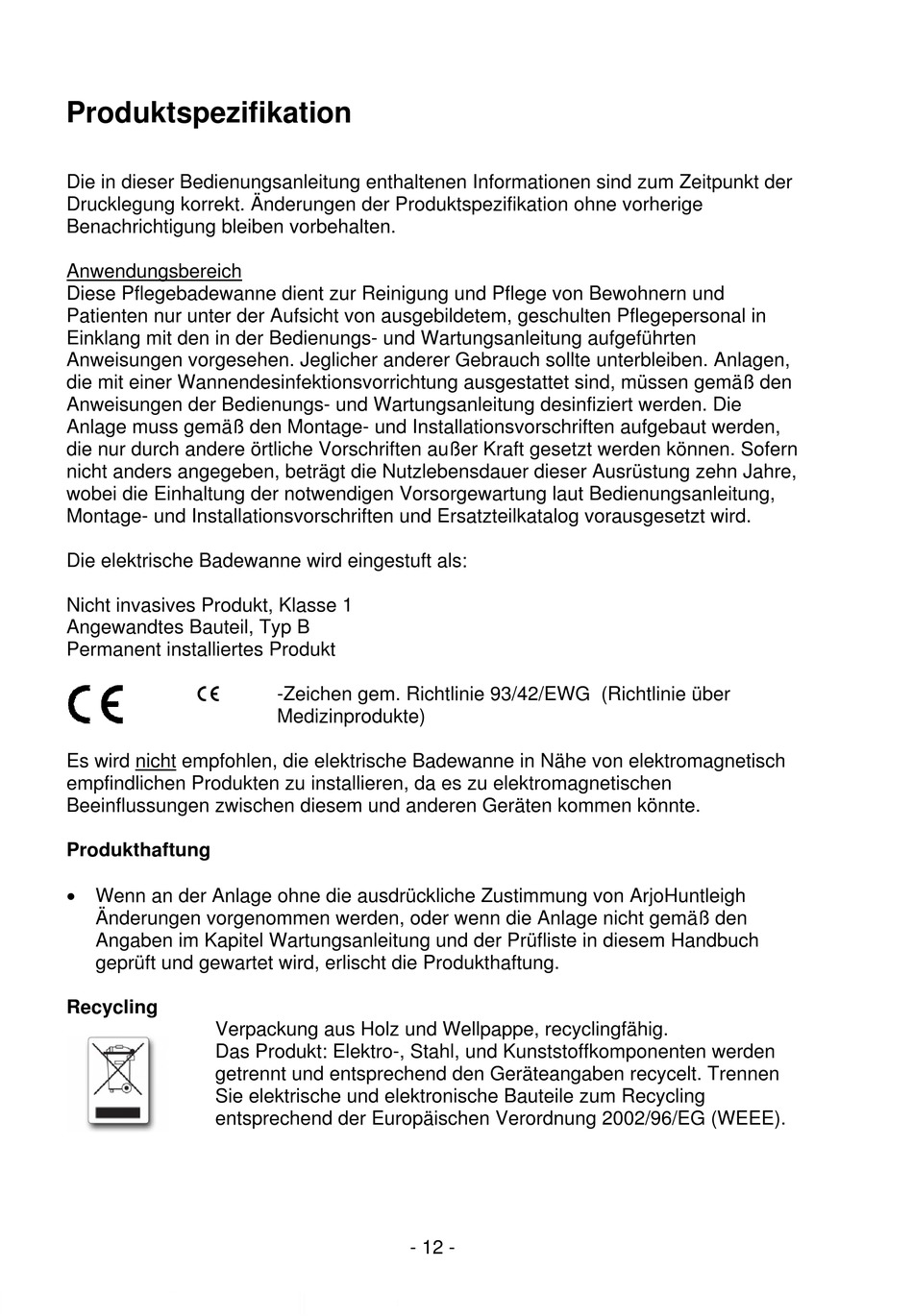 Produktspezifikation

Die in dieser Bedienungsanleitung enthaltenen Informationen sind zum Zeitpunkt der Drucklegung korrekt. Änderungen der Produktspezifikation ohne vorherige Benachrichtigung bleiben vorbehalten.

Anwendungsbereich
Diese Pflegebadewanne dient zur Reinigung und Pflege von Bewohnern und Patienten nur unter der Aufsicht von ausgebildetem, geschulten Pflegepersonal in Einklang mit den in der Bedienungs- und Wartungsanleitung aufgeführten Anweisungen vorgesehen. Jeglicher anderer Gebrauch sollte unterbleiben. Anlagen, die mit einer Wannendesinfektionsvorrichtung ausgestattet sind, müssen gemäß den Anweisungen der Bedienungs- und Wartungsanleitung desinfiziert werden. Die Anlage muss gemäß den Montage- und Installationsvorschriften aufgebaut werden, die nur durch andere örtliche Vorschriften außer Kraft gesetzt werden können. Sofern nicht anders angegeben, beträgt die Nutzlebensdauer dieser Ausrüstung zehn Jahre, wobei die Einhaltung der notwendigen Vorsorgewartung laut Bedienungsanleitung, Montage- und Installationsvorschriften und Ersatzteilkatalog vorausgesetzt wird.

Die elektrische Badewanne wird eingestuft als:

Nicht invasives Produkt, Klasse 1
Angewandtes Bauteil, Typ B
Permanent installiertes Produkt

CE

CE -Zeichen gem. Richtlinie 93/42/EWG (Richtlinie über Medizinprodukte)

Es wird nicht empfohlen, die elektrische Badewanne in Nähe von elektromagnetisch empfindlichen Produkten zu installieren, da es zu elektromagnetischen Beeinflussungen zwischen diesem und anderen Geräten kommen könnte.

Produkthaftung

• Wenn an der Anlage ohne die ausdrückliche Zustimmung von ArjoHuntleigh Änderungen vorgenommen werden, oder wenn die Anlage nicht gemäß den Angaben im Kapitel Wartungsanleitung und der Prüfliste in diesem Handbuch geprüft und gewartet wird, erlischt die Produkthaftung.

Recycling

Verpackung aus Holz und Wellpappe, recyclingfähig.
Das Produkt: Elektro-, Stahl, und Kunststoffkomponenten werden getrennt und entsprechend den Geräteangaben recycelt. Trennen Sie elektrische und elektronische Bauteile zum Recycling entsprechend der Europäischen Verordnung 2002/96/EG (WEEE).

- 12 -